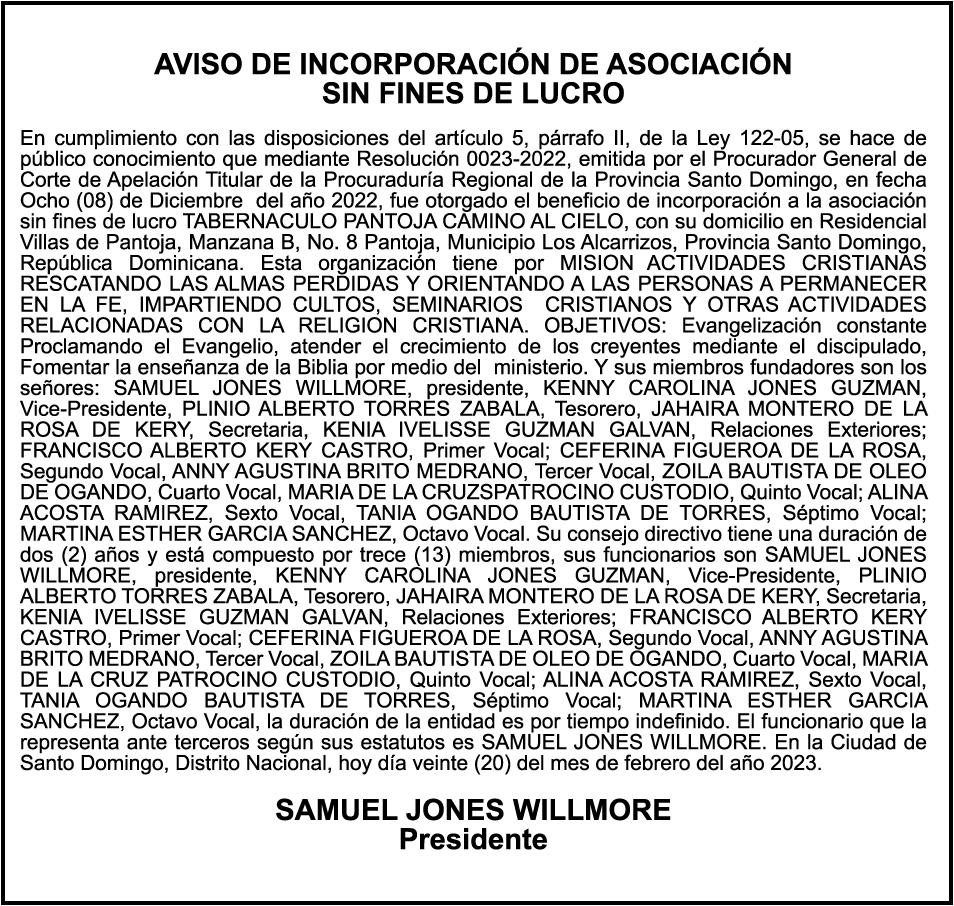 AVISO DE INCORPORACIÓN DE ASOCIACIÓN
SIN FINES DE LUCRO

En cumplimiento con las disposiciones del artículo 5, párrafo II, de la Ley 122-05, se hace de público conocimiento que mediante Resolución 0023-2022, emitida por el Procurador General de Corte de Apelación Titular de la Procuraduría Regional de la Provincia Santo Domingo, en fecha Ocho (08) de Diciembre del año 2022, fue otorgado el beneficio de incorporación a la asociación sin fines de lucro TABERNACULO PANTOJA CAMINO AL CIELO, con su domicilio en Residencial Villas de Pantoja, Manzana B, No. 8 Pantoja, Municipio Los Alcarrizos, Provincia Santo Domingo, República Dominicana. Esta organización tiene por MISION ACTIVIDADES CRISTIANAS RESCATANDO LAS ALMAS PERDIDAS Y ORIENTANDO A LAS PERSONAS A PERMANECER EN LA FE, IMPARTIENDO CULTOS, SEMINARIOS CRISTIANOS Y OTRAS ACTIVIDADES RELACIONADAS CON LA RELIGION CRISTIANA. OBJETIVOS: Evangelización constante Proclamando el Evangelio, atender el crecimiento de los creyentes mediante el discipulado, Fomentar la enseñanza de la Biblia por medio del ministerio. Y sus miembros fundadores son los señores: SAMUEL JONES WILLMORE, presidente, KENNY CAROLINA JONES GUZMAN, Vice-Presidente, PLINIO ALBERTO TORRES ZABALA, Tesorero, JAHAIRA MONTERO DE LA ROSA DE KERY, Secretaria, KENIA IVELISSE GUZMAN GALVAN, Relaciones Exteriores; FRANCISCO ALBERTO KERY CASTRO, Primer Vocal; CEFERINA FIGUEROA DE LA ROSA, Segundo Vocal, ANNY AGUSTINA BRITO MEDRANO, Tercer Vocal, ZOILA BAUTISTA DE OLEO DE OGANDO, Cuarto Vocal, MARIA DE LA CRUZSPATROCINO CUSTODIO, Quinto Vocal; ALINA ACOSTA RAMIREZ, Sexto Vocal, TANIA OGANDO BAUTISTA DE TORRES, Séptimo Vocal; MARTINA ESTHER GARCIA SANCHEZ, Octavo Vocal. Su consejo directivo tiene una duración de dos (2) años y está compuesto por trece (13) miembros, sus funcionarios son SAMUEL JONES WILLMORE, presidente, KENNY CAROLINA JONES GUZMAN, Vice-Presidente, PLINIO ALBERTO TORRES ZABALA, Tesorero, JAHAIRA MONTERO DE LA ROSA DE KERY, Secretaria, KENIA IVELISSE GUZMAN GALVAN, Relaciones Exteriores; FRANCISCO ALBERTO KERY CASTRO, Primer Vocal; CEFERINA FIGUEROA DE LA ROSA, Segundo Vocal, ANNY AGUSTINA BRITO MEDRANO, Tercer Vocal, ZOILA BAUTISTA DE OLEO DE OGANDO, Cuarto Vocal, MARIA DE LA CRUZ PATROCINO CUSTODIO, Quinto Vocal; ALINA ACOSTA RAMIREZ, Sexto Vocal, TANIA OGANDO BAUTISTA DE TORRES, Séptimo Vocal; MARTINA ESTHER GARCIA SANCHEZ, Octavo Vocal, la duración de la entidad es por tiempo indefinido. El funcionario que la representa ante terceros según sus estatutos es SAMUEL JONES WILLMORE. En la Ciudad de Santo Domingo, Distrito Nacional, hoy día veinte (20) del mes de febrero del año 2023.

SAMUEL JONES WILLMORE
Presidente